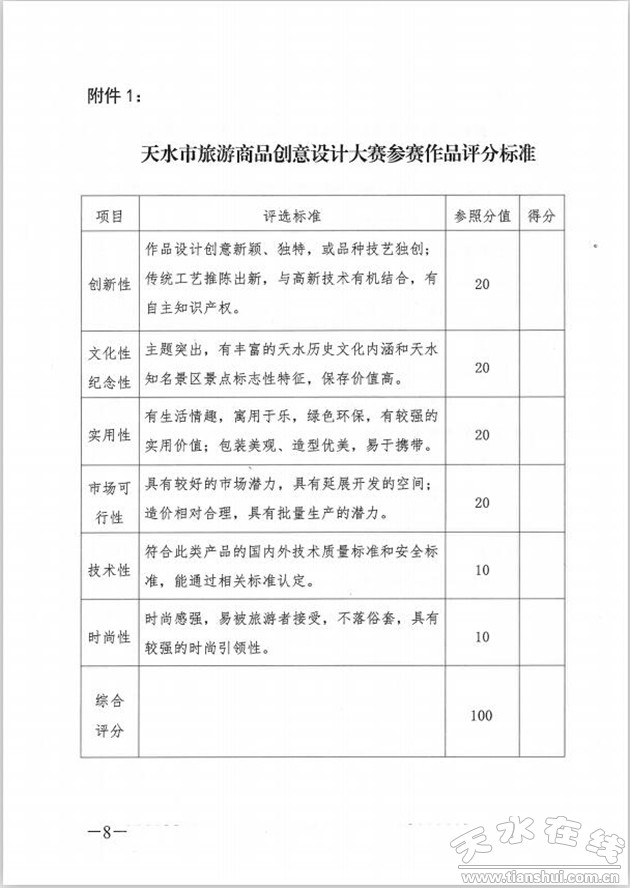 附件 1：

天水市旅游商品创意设计大赛参赛作品评分标准

| 项目 | 评选标准 | 参照分值 | 得分 |
|---|---|---|---|
| 创新性 | 作品设计创意新颖、独特，或品种技艺独创；传统工艺推陈出新，与高新技术有机结合，有自主知识产权。 | 20 | |
| 文化性纪念性 | 主题突出，有丰富的天水历史文化内涵和天水知名景区景点标志性特征，保存价值高。 | 20 | |
| 实用性 | 有生活情趣，寓用于乐，绿色环保，有较强的实用价值；包装美观、造型优美，易于携带。 | 20 | |
| 市场可行性 | 具有较好的市场潜力，具有延展开发的空间；造价相对合理，具有批量生产的潜力。 | 20 | |
| 技术性 | 符合此类产品的国内外技术质量标准和安全标准，能通过相关标准认定。 | 10 | |
| 时尚性 | 时尚感强，易被旅游者接受，不落俗套，具有较强的时尚引领性。 | 10 | |
| 综合评分 | | 100 | |

—8—

天水在线
www.tianshui.com.cn